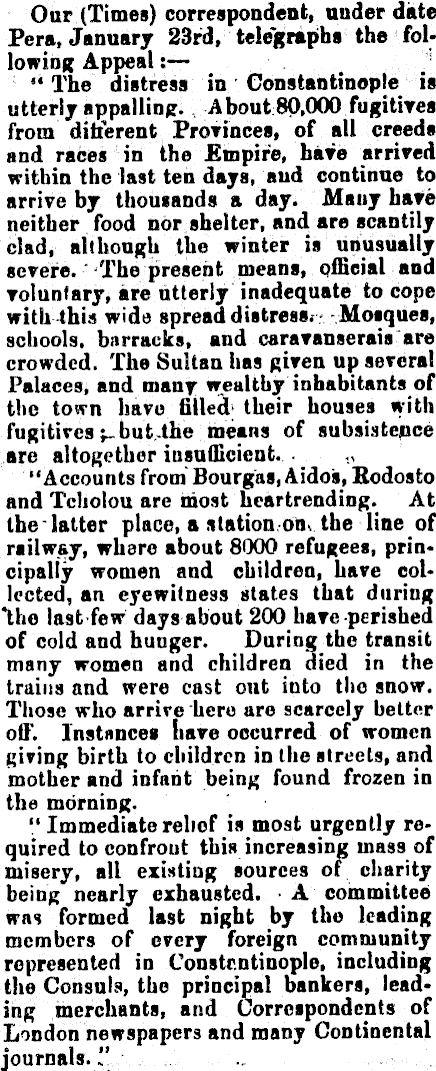 Our (Times) correspondent, under date Pera, January 23rd, telegraphs the following Appeal:—

"The distress in Constantinople is utterly appalling. About 80,000 fugitives from different Provinces, of all creeds and races in the Empire, have arrived within the last ten days, and continue to arrive by thousands a day. Many have neither food nor shelter, and are scantily clad, although the winter is unusually severe. The present means, official and voluntary, are utterly inadequate to cope with this wide spread distress. Mosques, schools, barracks, and caravanserais are crowded. The Sultan has given up several Palaces, and many wealthy inhabitants of the town have filled their houses with fugitives; but the means of subsistence are altogether insufficient.

"Accounts from Bourgas, Aidos, Rodosto and Tcholou are most heartrending. At the latter place, a station on the line of railway, where about 8000 refugees, principally women and children, have collected, an eyewitness states that during the last few days about 200 have perished of cold and hunger. During the transit many women and children died in the trains and were cast out into the snow. Those who arrive here are scarcely better off. Instances have occurred of women giving birth to children in the streets, and mother and infant being found frozen in the morning.

"Immediate relief is most urgently required to confront this increasing mass of misery, all existing sources of charity being nearly exhausted. A committee was formed last night by the leading members of every foreign community represented in Constantinople, including the Consuls, the principal bankers, leading merchants, and Correspondents of London newspapers and many Continental journals."